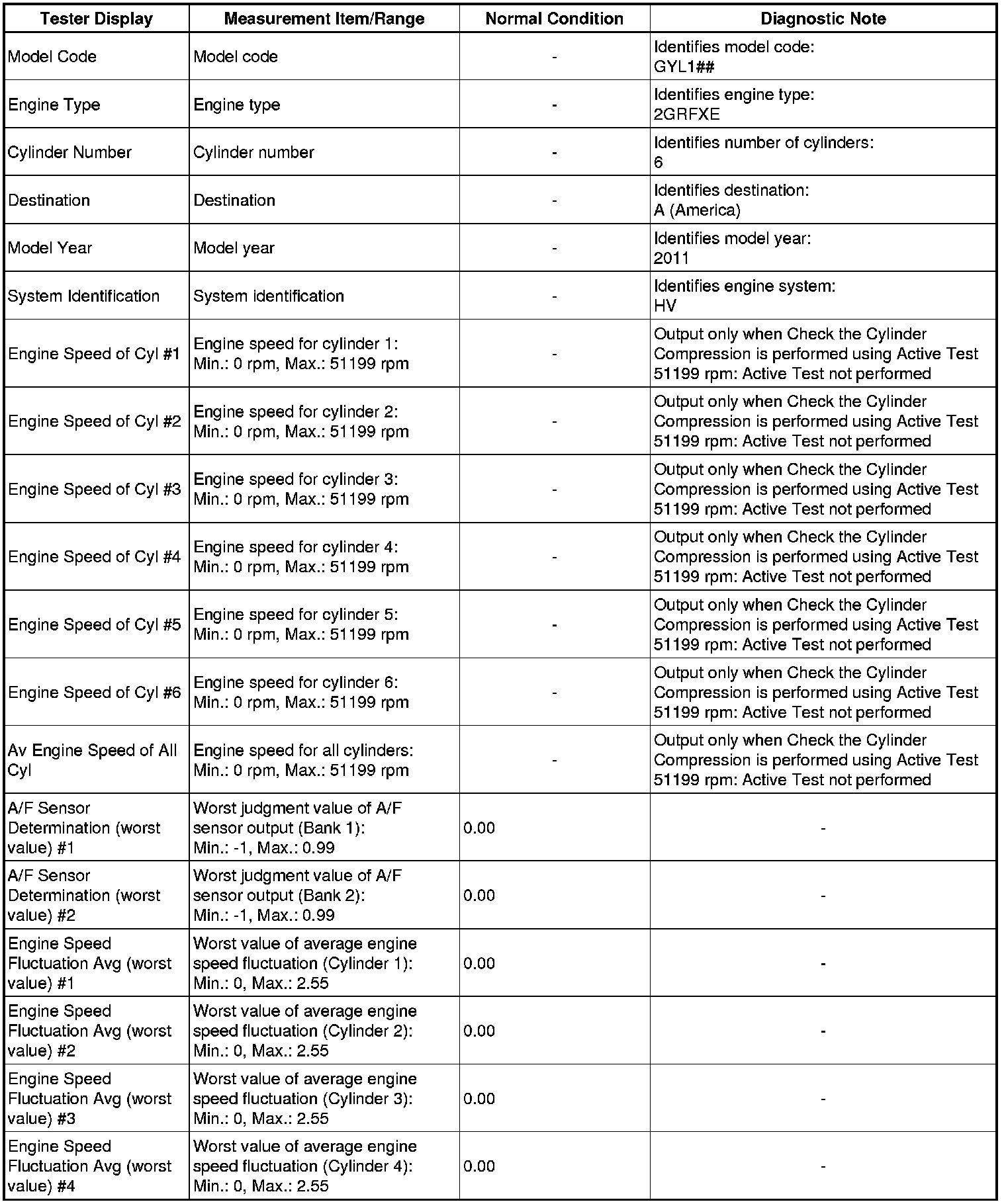 | Tester Display | Measurement Item/Range | Normal Condition | Diagnostic Note |
|---|---|---|---|
| Model Code | Model code | - | Identifies model code: GYL1## |
| Engine Type | Engine type | - | Identifies engine type: 2GRFXE |
| Cylinder Number | Cylinder number | - | Identifies number of cylinders: 6 |
| Destination | Destination | - | Identifies destination: A (America) |
| Model Year | Model year | - | Identifies model year: 2011 |
| System Identification | System identification | - | Identifies engine system: HV |
| Engine Speed of Cyl #1 | Engine speed for cylinder 1: Min.: 0 rpm, Max.: 51199 rpm | - | Output only when Check the Cylinder Compression is performed using Active Test 51199 rpm: Active Test not performed |
| Engine Speed of Cyl #2 | Engine speed for cylinder 2: Min.: 0 rpm, Max.: 51199 rpm | - | Output only when Check the Cylinder Compression is performed using Active Test 51199 rpm: Active Test not performed |
| Engine Speed of Cyl #3 | Engine speed for cylinder 3: Min.: 0 rpm, Max.: 51199 rpm | - | Output only when Check the Cylinder Compression is performed using Active Test 51199 rpm: Active Test not performed |
| Engine Speed of Cyl #4 | Engine speed for cylinder 4: Min.: 0 rpm, Max.: 51199 rpm | - | Output only when Check the Cylinder Compression is performed using Active Test 51199 rpm: Active Test not performed |
| Engine Speed of Cyl #5 | Engine speed for cylinder 5: Min.: 0 rpm, Max.: 51199 rpm | - | Output only when Check the Cylinder Compression is performed using Active Test 51199 rpm: Active Test not performed |
| Engine Speed of Cyl #6 | Engine speed for cylinder 6: Min.: 0 rpm, Max.: 51199 rpm | - | Output only when Check the Cylinder Compression is performed using Active Test 51199 rpm: Active Test not performed |
| Av Engine Speed of All Cyl | Engine speed for all cylinders: Min.: 0 rpm, Max.: 51199 rpm | - | Output only when Check the Cylinder Compression is performed using Active Test 51199 rpm: Active Test not performed |
| A/F Sensor Determination (worst value) #1 | Worst judgment value of A/F sensor output (Bank 1): Min.: -1, Max.: 0.99 | 0.00 | - |
| A/F Sensor Determination (worst value) #2 | Worst judgment value of A/F sensor output (Bank 2): Min.: -1, Max.: 0.99 | 0.00 | - |
| Engine Speed Fluctuation Avg (worst value) #1 | Worst value of average engine speed fluctuation (Cylinder 1): Min.: 0, Max.: 2.55 | 0.00 | - |
| Engine Speed Fluctuation Avg (worst value) #2 | Worst value of average engine speed fluctuation (Cylinder 2): Min.: 0, Max.: 2.55 | 0.00 | - |
| Engine Speed Fluctuation Avg (worst value) #3 | Worst value of average engine speed fluctuation (Cylinder 3): Min.: 0, Max.: 2.55 | 0.00 | - |
| Engine Speed Fluctuation Avg (worst value) #4 | Worst value of average engine speed fluctuation (Cylinder 4): Min.: 0, Max.: 2.55 | 0.00 | - |